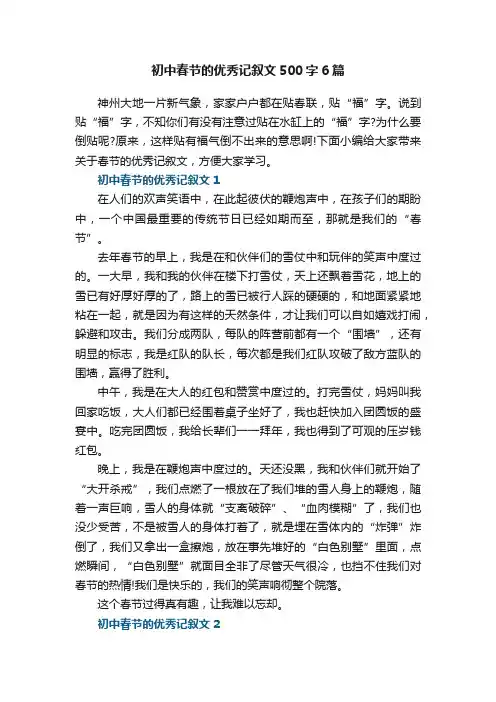 初中春节的优秀记叙文500字6篇

神州大地一片新气象，家家户户都在贴春联，贴“福”字。说到贴“福”字，不知你们有没有注意过贴在水缸上的“福”字?为什么要倒贴呢?原来，这样贴有福气倒不出来的意思啊!下面小编给大家带来关于春节的优秀记叙文，方便大家学习。

初中春节的优秀记叙文1

在人们的欢声笑语中，在此起彼伏的鞭炮声中，在孩子们的期盼中，一个中国最重要的传统节日已经如期而至，那就是我们的“春节”。

去年春节的早上，我是在和伙伴们的雪仗中和玩伴的笑声中度过的。一大早，我和我的伙伴在楼下打雪仗，天上还飘着雪花，地上的雪已有好厚好厚的了，路上的雪已被行人踩的硬硬的，和地面紧紧地粘在一起，就是因为有这样的天然条件，才让我们可以自如嬉戏打闹，躲避和攻击。我们分成两队，每队的阵营前都有一个“围墙”，还有明显的标志，我是红队的队长，每次都是我们红队攻破了敌方蓝队的围墙，赢得了胜利。

中午，我是在大人的红包和赞赏中度过的。打完雪仗，妈妈叫我回家吃饭，大人们都已经围着桌子坐好了，我也赶快加入团圆饭的盛宴中。吃完团圆饭，我给长辈们一一拜年，我也得到了可观的压岁钱红包。

晚上，我是在鞭炮声中度过的。天还没黑，我和伙伴们就开始了“大开杀戒”，我们点燃了一根放在了我们堆的雪人身上的鞭炮，随着一声巨响，雪人的身体就“支离破碎”、“血肉模糊”了，我们也没少受苦，不是被雪人的身体打着了，就是埋在雪体内的“炸弹”炸倒了，我们又拿出一盒擦炮，放在事先堆好的“白色别墅”里面，点燃瞬间，“白色别墅”就面目全非了尽管天气很冷，也挡不住我们对春节的热情!我们是快乐的，我们的笑声响彻整个院落。

这个春节过得真有趣，让我难以忘却。

初中春节的优秀记叙文2